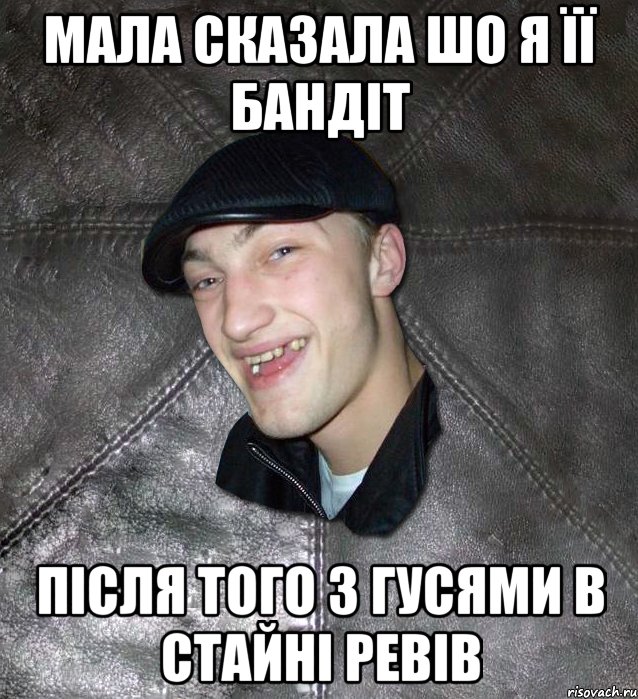 МАЛА СКАЗАЛА ШО Я ЇЇ БАНДІТ

ПІСЛЯ ТОГО З ГУСЯМИ В СТАЙНІ РЕВІВ

risovach.ru